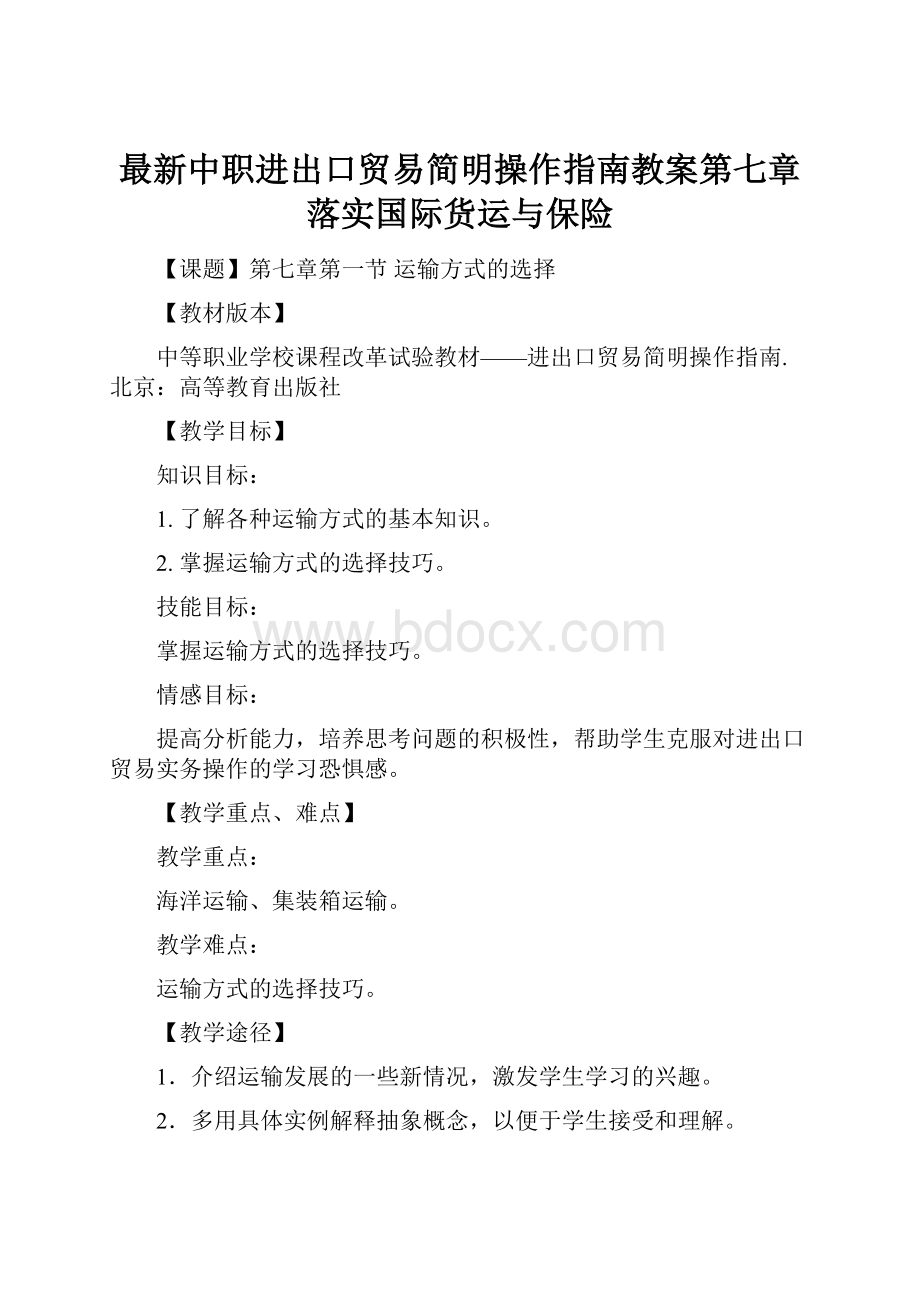 最新中职进出口贸易简明操作指南教案第七章落实国际货运与保险

【课题】第七章第一节 运输方式的选择

【教材版本】

中等职业学校课程改革试验教材——进出口贸易简明操作指南. 北京：高等教育出版社

【教学目标】

知识目标：

1. 了解各种运输方式的基本知识。

2. 掌握运输方式的选择技巧。

技能目标：

www.bdocx.com

掌握运输方式的选择技巧。

情感目标：

提高分析能力，培养思考问题的积极性，帮助学生克服对进出口贸易实务操作的学习恐惧感。

【教学重点、难点】

教学重点：

海洋运输、集装箱运输。

教学难点：

运输方式的选择技巧。

【教学途径】

1．介绍运输发展的一些新情况，激发学生学习的兴趣。

2．多用具体实例解释抽象概念，以便于学生接受和理解。